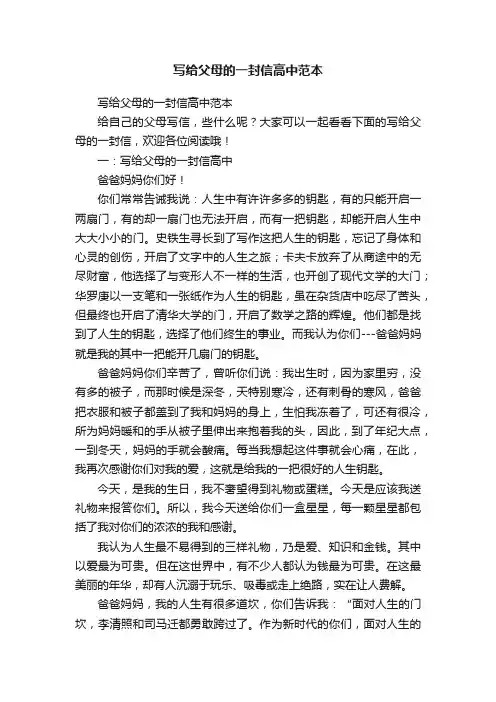 写给父母的一封信高中范本

写给父母的一封信高中范本

给自己的父母写信，些什么呢？大家可以一起看看下面的写给父母的一封信，欢迎各位阅读哦！

一：写给父母的一封信高中

爸爸妈妈你们好！

你们常常告诫我说：人生中有许许多多的钥匙，有的只能开启一两扇门，有的却一扇门也无法开启，而有一把钥匙，却能开启人生中大大小小的门。史铁生寻长到了写作这把人生的钥匙，忘记了身体和心灵的创伤，开启了文字中的人生之旅；卡夫卡放弃了从商途中的无尽财富，他选择了与变形人不一样的生活，也开创了现代文学的大门；华罗庚以一支笔和一张纸作为人生的钥匙，虽在杂货店中吃尽了苦头，但最终也开启了清华大学的门，开启了数学之路的辉煌。他们都是找到了人生的钥匙，选择了他们终生的事业。而我认为你们---爸爸妈妈就是我的其中一把能开几扇门的钥匙。

爸爸妈妈你们辛苦了，曾听你们说：我出生时，因为家里穷，没有多的被子，而那时候是深冬，天特别寒冷，还有刺骨的寒风，爸爸把衣服和被子都盖到了我和妈妈的身上，生怕我冻着了，可还有很冷，所为妈妈暖和的手从被子里伸出来抱着我的头，因此，到了年纪大点，一到冬天，妈妈的手就会酸痛。每当我想起这件事就会心痛，在此，我再次感谢你们对我的爱，这就是给我的一把很好的人生钥匙。

今天，是我的生日，我不奢望得到礼物或蛋糕。今天是应该我送礼物来报答你们。所以，我今天送给你们一盒星星，每一颗星星都包括了我对你们的浓浓的我和感谢。

我认为人生最不易得到的三样礼物，乃是爱、知识和金钱。其中以爱最为可贵。但在这世界中，有不少人都认为钱最为可贵。在这最美丽的年华，却有人沉溺于玩乐、吸毒或走上绝路，实在让人费解。

爸爸妈妈，我的人生有很多道坎，你们告诉我：“面对人生的门坎，李清照和司马迁都勇敢跨过了。作为新时代的你们，面对人生的